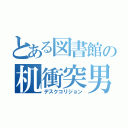 とある図書館の
机衝突男
デスクコリジョン